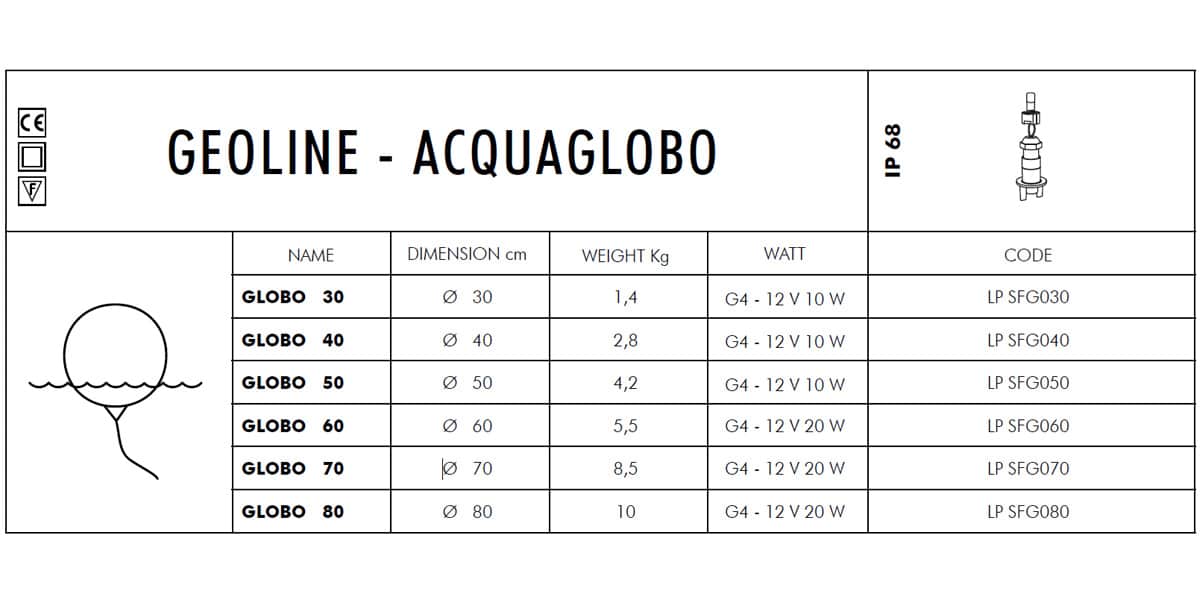 CE

F

GEOLINE - ACQUAGLOBO

IP 68

| NAME | DIMENSION cm | WEIGHT Kg | WATT | CODE |
|---|---|---|---|---|
| GLOBO 30 | Ø 30 | 1,4 | G4 - 12 V 10 W | LP SFG030 |
| GLOBO 40 | Ø 40 | 2,8 | G4 - 12 V 10 W | LP SFG040 |
| GLOBO 50 | Ø 50 | 4,2 | G4 - 12 V 10 W | LP SFG050 |
| GLOBO 60 | Ø 60 | 5,5 | G4 - 12 V 20 W | LP SFG060 |
| GLOBO 70 | Ø 70 | 8,5 | G4 - 12 V 20 W | LP SFG070 |
| GLOBO 80 | Ø 80 | 10 | G4 - 12 V 20 W | LP SFG080 |